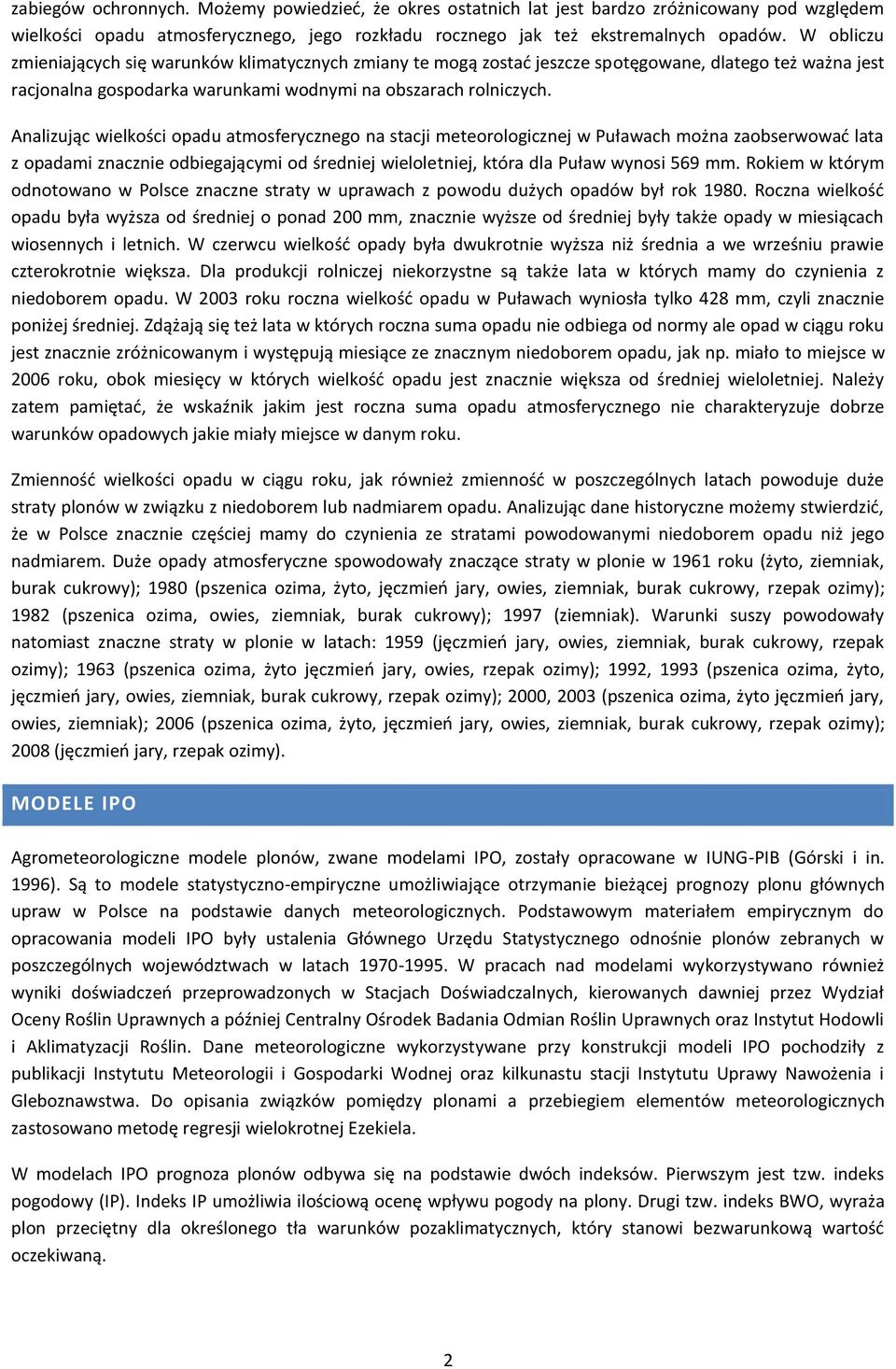 zabiegów ochronnych. Możemy powiedzieć, że okres ostatnich lat jest bardzo zróżnicowany pod względem wielkości opadu atmosferycznego, jego rozkładu rocznego jak też ekstremalnych opadów. W obliczu zmieniających się warunków klimatycznych zmiany te mogą zostać jeszcze spotęgowane, dlatego też ważna jest racjonalna gospodarka warunkami wodnymi na obszarach rolniczych.

Analizując wielkości opadu atmosferycznego na stacji meteorologicznej w Puławach można zaobserwować lata z opadami znacznie odbiegającymi od średniej wieloletniej, która dla Puław wynosi 569 mm. Rokiem w którym odnotowano w Polsce znaczne straty w uprawach z powodu dużych opadów był rok 1980. Roczna wielkość opadu była wyższa od średniej o ponad 200 mm, znacznie wyższe od średniej były także opady w miesiącach wiosennych i letnich. W czerwcu wielkość opady była dwukrotnie wyższa niż średnia a we wrześniu prawie czterokrotnie większa. Dla produkcji rolniczej niekorzystne są także lata w których mamy do czynienia z niedoborem opadu. W 2003 roku roczna wielkość opadu w Puławach wyniosła tylko 428 mm, czyli znacznie poniżej średniej. Zdążają się też lata w których roczna suma opadu nie odbiega od normy ale opad w ciągu roku jest znacznie zróżnicowanym i występują miesiące ze znacznym niedoborem opadu, jak np. miało to miejsce w 2006 roku, obok miesięcy w których wielkość opadu jest znacznie większa od średniej wieloletniej. Należy zatem pamiętać, że wskaźnik jakim jest roczna suma opadu atmosferycznego nie charakteryzuje dobrze warunków opadowych jakie miały miejsce w danym roku.

Zmienność wielkości opadu w ciągu roku, jak również zmienność w poszczególnych latach powoduje duże straty plonów w związku z niedoborem lub nadmiarem opadu. Analizując dane historyczne możemy stwierdzić, że w Polsce znacznie częściej mamy do czynienia ze stratami powodowanymi niedoborem opadu niż jego nadmiarem. Duże opady atmosferyczne spowodowały znaczące straty w plonie w 1961 roku (żyto, ziemniak, burak cukrowy); 1980 (pszenica ozima, żyto, jęczmień jary, owies, ziemniak, burak cukrowy, rzepak ozimy); 1982 (pszenica ozima, owies, ziemniak, burak cukrowy); 1997 (ziemniak). Warunki suszy powodowały natomiast znaczne straty w plonie w latach: 1959 (jęczmień jary, owies, ziemniak, burak cukrowy, rzepak ozimy); 1963 (pszenica ozima, żyto jęczmień jary, owies, rzepak ozimy); 1992, 1993 (pszenica ozima, żyto, jęczmień jary, owies, ziemniak, burak cukrowy, rzepak ozimy); 2000, 2003 (pszenica ozima, żyto jęczmień jary, owies, ziemniak); 2006 (pszenica ozima, żyto, jęczmień jary, owies, ziemniak, burak cukrowy, rzepak ozimy); 2008 (jęczmień jary, rzepak ozimy).

MODELE IPO

Agrometeorologiczne modele plonów, zwane modelami IPO, zostały opracowane w IUNG-PIB (Górski i in. 1996). Są to modele statystyczno-empiryczne umożliwiające otrzymanie bieżącej prognozy plonu głównych upraw w Polsce na podstawie danych meteorologicznych. Podstawowym materiałem empirycznym do opracowania modeli IPO były ustalenia Głównego Urzędu Statystycznego odnośnie plonów zebranych w poszczególnych województwach w latach 1970-1995. W pracach nad modelami wykorzystywano również wyniki doświadczeń przeprowadzonych w Stacjach Doświadczalnych, kierowanych dawniej przez Wydział Oceny Roślin Uprawnych a później Centralny Ośrodek Badania Odmian Roślin Uprawnych oraz Instytut Hodowli i Aklimatyzacji Roślin. Dane meteorologiczne wykorzystywane przy konstrukcji modeli IPO pochodziły z publikacji Instytutu Meteorologii i Gospodarki Wodnej oraz kilkunastu stacji Instytutu Uprawy Nawożenia i Gleboznawstwa. Do opisania związków pomiędzy plonami a przebiegiem elementów meteorologicznych zastosowano metodę regresji wielokrotnej Ezekiela.

W modelach IPO prognoza plonów odbywa się na podstawie dwóch indeksów. Pierwszym jest tzw. indeks pogodowy (IP). Indeks IP umożliwia ilościową ocenę wpływu pogody na plony. Drugi tzw. indeks BWO, wyraża plon przeciętny dla określonego tła warunków pozaklimatycznych, który stanowi bezwarunkową wartość oczekiwaną.

2